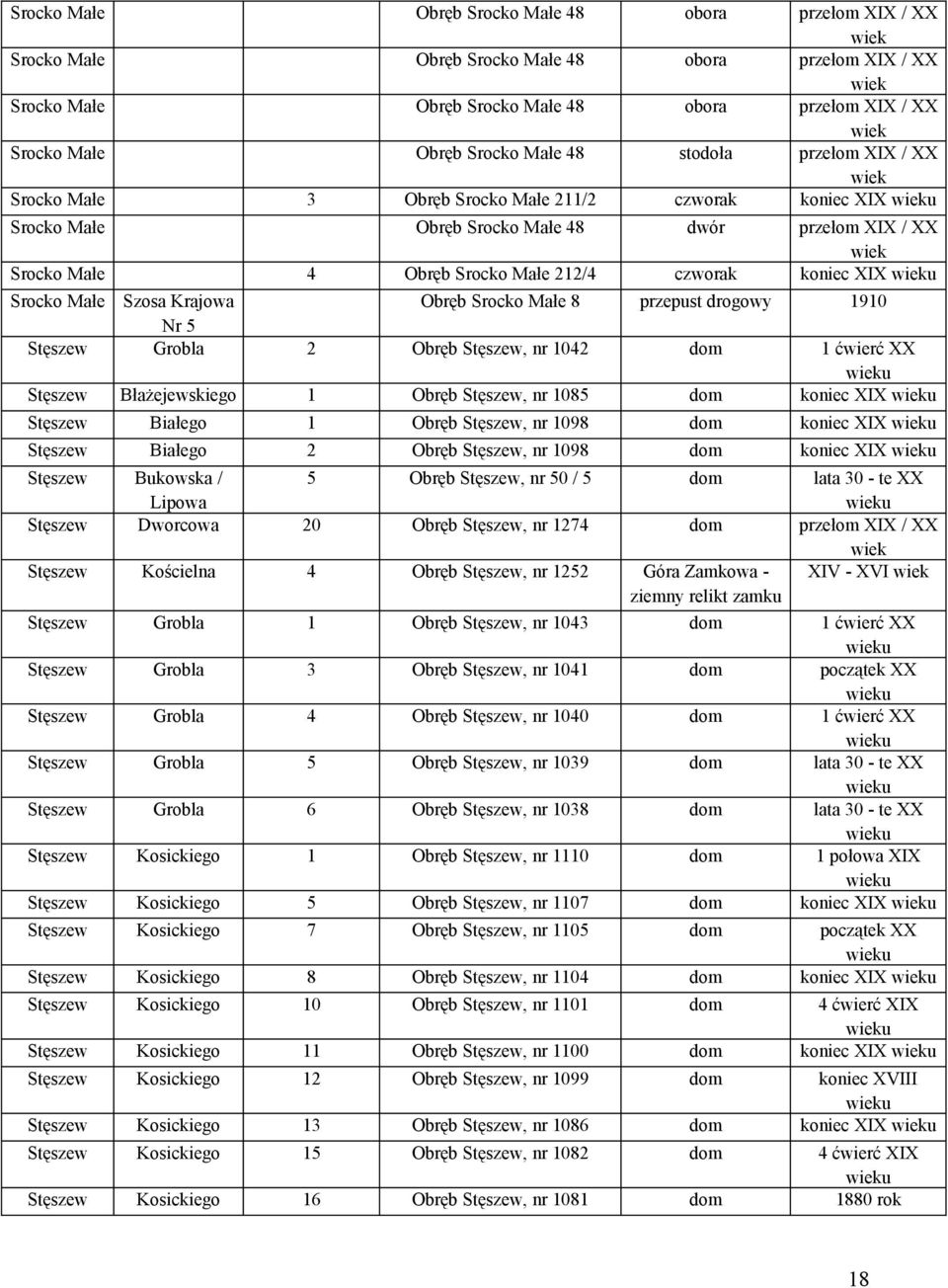 | | | | | | |
|---|---|---|---|---|---|
| Srocko Małe | | | Obręb Srocko Małe 48 | obora | przełom XIX / XX wiek |
| Srocko Małe | | | Obręb Srocko Małe 48 | obora | przełom XIX / XX wiek |
| Srocko Małe | | | Obręb Srocko Małe 48 | obora | przełom XIX / XX wiek |
| Srocko Małe | | | Obręb Srocko Małe 48 | stodoła | przełom XIX / XX wiek |
| Srocko Małe | | 3 | Obręb Srocko Małe 211/2 | czworak | koniec XIX wieku |
| Srocko Małe | | | Obręb Srocko Małe 48 | dwór | przełom XIX / XX wiek |
| Srocko Małe | | 4 | Obręb Srocko Małe 212/4 | czworak | koniec XIX wieku |
| Srocko Małe | Szosa Krajowa Nr 5 | | Obręb Srocko Małe 8 | przepust drogowy | 1910 |
| Stęszew | Grobla | 2 | Obręb Stęszew, nr 1042 | dom | 1 ćwierć XX wieku |
| Stęszew | Błażejewskiego | 1 | Obręb Stęszew, nr 1085 | dom | koniec XIX wieku |
| Stęszew | Białego | 1 | Obręb Stęszew, nr 1098 | dom | koniec XIX wieku |
| Stęszew | Białego | 2 | Obręb Stęszew, nr 1098 | dom | koniec XIX wieku |
| Stęszew | Bukowska / Lipowa | 5 | Obręb Stęszew, nr 50 / 5 | dom | lata 30 - te XX wieku |
| Stęszew | Dworcowa | 20 | Obręb Stęszew, nr 1274 | dom | przełom XIX / XX wiek |
| Stęszew | Kościelna | 4 | Obręb Stęszew, nr 1252 | Góra Zamkowa - ziemny relikt zamku | XIV - XVI wiek |
| Stęszew | Grobla | 1 | Obręb Stęszew, nr 1043 | dom | 1 ćwierć XX wieku |
| Stęszew | Grobla | 3 | Obręb Stęszew, nr 1041 | dom | początek XX wieku |
| Stęszew | Grobla | 4 | Obręb Stęszew, nr 1040 | dom | 1 ćwierć XX wieku |
| Stęszew | Grobla | 5 | Obręb Stęszew, nr 1039 | dom | lata 30 - te XX wieku |
| Stęszew | Grobla | 6 | Obręb Stęszew, nr 1038 | dom | lata 30 - te XX wieku |
| Stęszew | Kosickiego | 1 | Obręb Stęszew, nr 1110 | dom | 1 połowa XIX wieku |
| Stęszew | Kosickiego | 5 | Obręb Stęszew, nr 1107 | dom | koniec XIX wieku |
| Stęszew | Kosickiego | 7 | Obręb Stęszew, nr 1105 | dom | początek XX wieku |
| Stęszew | Kosickiego | 8 | Obręb Stęszew, nr 1104 | dom | koniec XIX wieku |
| Stęszew | Kosickiego | 10 | Obręb Stęszew, nr 1101 | dom | 4 ćwierć XIX wieku |
| Stęszew | Kosickiego | 11 | Obręb Stęszew, nr 1100 | dom | koniec XIX wieku |
| Stęszew | Kosickiego | 12 | Obręb Stęszew, nr 1099 | dom | koniec XVIII wieku |
| Stęszew | Kosickiego | 13 | Obręb Stęszew, nr 1086 | dom | koniec XIX wieku |
| Stęszew | Kosickiego | 15 | Obręb Stęszew, nr 1082 | dom | 4 ćwierć XIX wieku |
| Stęszew | Kosickiego | 16 | Obręb Stęszew, nr 1081 | dom | 1880 rok |

18